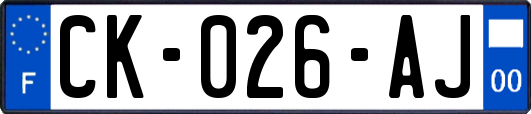 F
CK-026-AJ
00